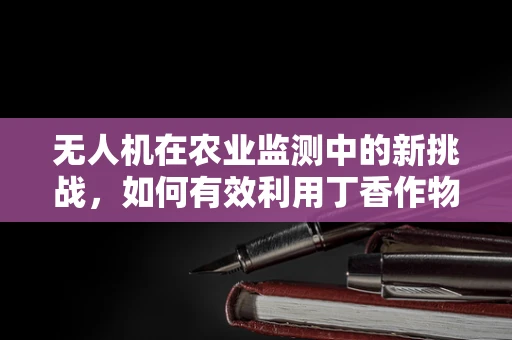 无人机在农业监测中的新挑战，如何有效利用丁香作物